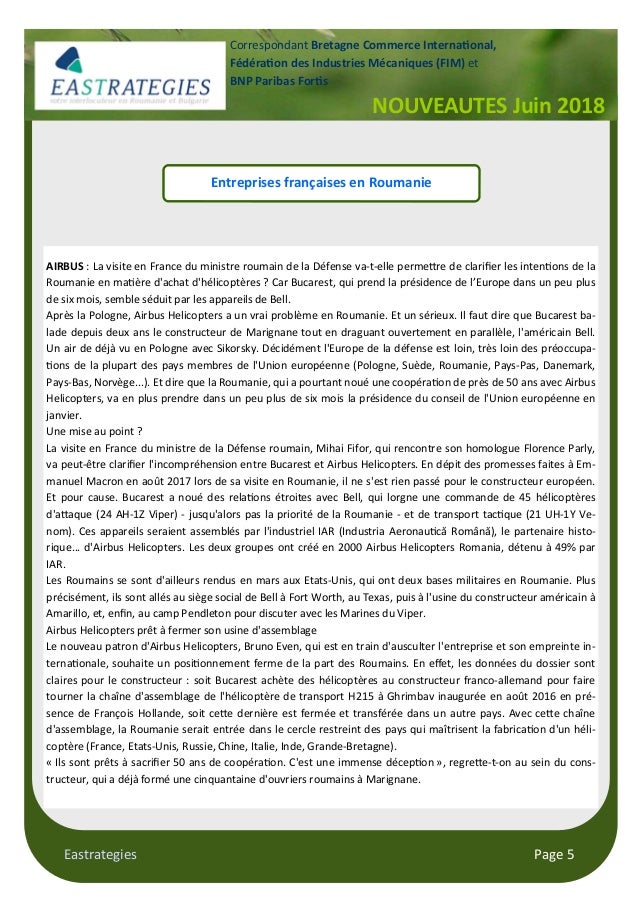 EASTRATEGIES
votre interlocuteur en Roumanie et Bulgarie

Correspondant Bretagne Commerce International, Fédération des Industries Mécaniques (FIM) et BNP Paribas Fortis

NOUVEAUTES Juin 2018

Entreprises françaises en Roumanie

AIRBUS : La visite en France du ministre roumain de la Défense va-t-elle permettre de clarifier les intentions de la Roumanie en matière d'achat d'hélicoptères ? Car Bucarest, qui prend la présidence de l'Europe dans un peu plus de six mois, semble séduit par les appareils de Bell.
Après la Pologne, Airbus Helicopters a un vrai problème en Roumanie. Et un sérieux. Il faut dire que Bucarest balade depuis deux ans le constructeur de Marignane tout en draguant ouvertement en parallèle, l'américain Bell. Un air de déjà vu en Pologne avec Sikorsky. Décidément l'Europe de la défense est loin, très loin des préoccupations de la plupart des pays membres de l'Union européenne (Pologne, Suède, Roumanie, Pays-Pas, Danemark, Pays-Bas, Norvège...). Et dire que la Roumanie, qui a pourtant noué une coopération de près de 50 ans avec Airbus Helicopters, va en plus prendre dans un peu plus de six mois la présidence du conseil de l'Union européenne en janvier.
Une mise au point ?
La visite en France du ministre de la Défense roumain, Mihai Fifor, qui rencontre son homologue Florence Parly, va peut-être clarifier l'incompréhension entre Bucarest et Airbus Helicopters. En dépit des promesses faites à Emmanuel Macron en août 2017 lors de sa visite en Roumanie, il ne s'est rien passé pour le constructeur européen. Et pour cause. Bucarest a noué des relations étroites avec Bell, qui lorgne une commande de 45 hélicoptères d'attaque (24 AH-1Z Viper) - jusqu'alors pas la priorité de la Roumanie - et de transport tactique (21 UH-1Y Venom). Ces appareils seraient assemblés par l'industriel IAR (Industria Aeronautică Română), le partenaire historique… d'Airbus Helicopters. Les deux groupes ont créé en 2000 Airbus Helicopters Romania, détenu à 49% par IAR.
Les Roumains se sont d'ailleurs rendus en mars aux Etats-Unis, qui ont deux bases militaires en Roumanie. Plus précisément, ils sont allés au siège social de Bell à Fort Worth, au Texas, puis à l'usine du constructeur américain à Amarillo, et, enfin, au camp Pendleton pour discuter avec les Marines du Viper.
Airbus Helicopters prêt à fermer son usine d'assemblage
Le nouveau patron d'Airbus Helicopters, Bruno Even, qui est en train d'ausculter l'entreprise et son empreinte internationale, souhaite un positionnement ferme de la part des Roumains. En effet, les données du dossier sont claires pour le constructeur : soit Bucarest achète des hélicoptères au constructeur franco-allemand pour faire tourner la chaîne d'assemblage de l'hélicoptère de transport H215 à Ghrimbav inaugurée en août 2016 en présence de François Hollande, soit cette dernière est fermée et transférée dans un autre pays. Avec cette chaîne d'assemblage, la Roumanie serait entrée dans le cercle restreint des pays qui maîtrisent la fabrication d'un hélicoptère (France, Etats-Unis, Russie, Chine, Italie, Inde, Grande-Bretagne).
« Ils sont prêts à sacrifier 50 ans de coopération. C'est une immense déception », regrette-t-on au sein du constructeur, qui a déjà formé une cinquantaine d'ouvriers roumains à Marignane.

Eastrategies

Page 5